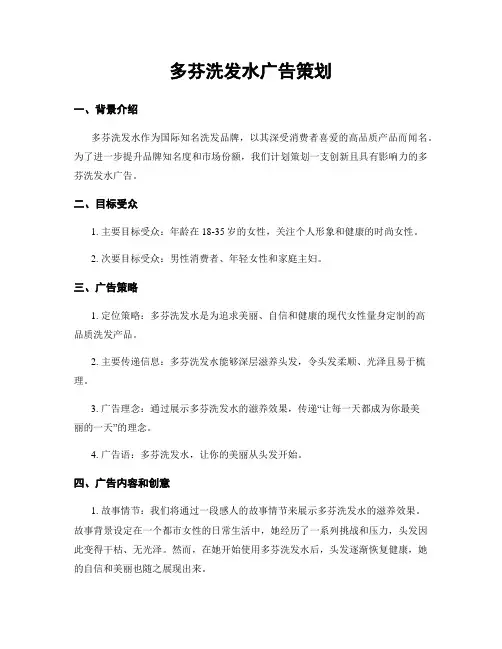 多芬洗发水广告策划

一、背景介绍

多芬洗发水作为国际知名洗发品牌，以其深受消费者喜爱的高品质产品而闻名。为了进一步提升品牌知名度和市场份额，我们计划策划一支创新且具有影响力的多芬洗发水广告。

二、目标受众

1. 主要目标受众：年龄在 18-35 岁的女性，关注个人形象和健康的时尚女性。

2. 次要目标受众：男性消费者、年轻女性和家庭主妇。

三、广告策略

1. 定位策略：多芬洗发水是为追求美丽、自信和健康的现代女性量身定制的高品质洗发产品。

2. 主要传递信息：多芬洗发水能够深层滋养头发，令头发柔顺、光泽且易于梳理。

3. 广告理念：通过展示多芬洗发水的滋养效果，传递“让每一天都成为你最美丽的一天”的理念。

4. 广告语：多芬洗发水，让你的美丽从头发开始。

四、广告内容和创意

1. 故事情节：我们将通过一段感人的故事情节来展示多芬洗发水的滋养效果。故事背景设定在一个都市女性的日常生活中，她经历了一系列挑战和压力，头发因此变得干枯、无光泽。然而，在她开始使用多芬洗发水后，头发逐渐恢复健康，她的自信和美丽也随之展现出来。